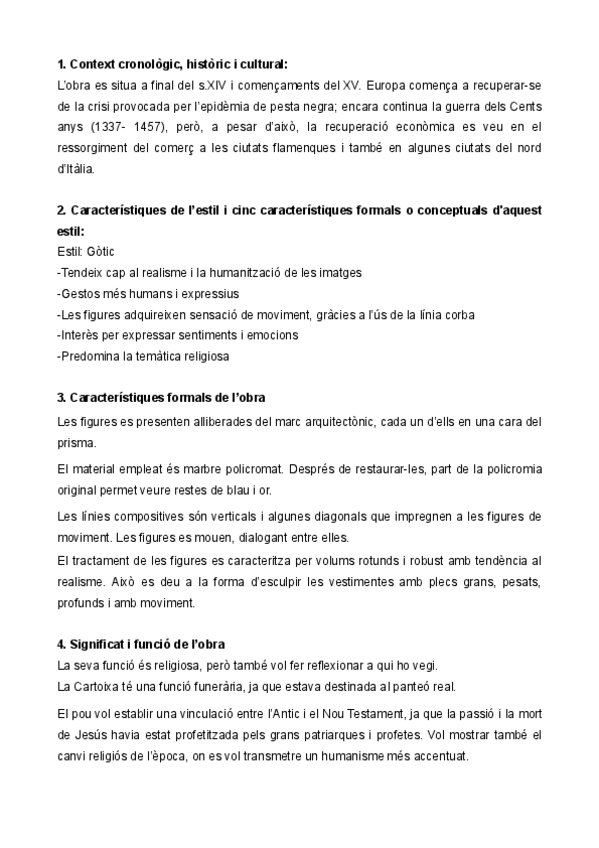 1. Context cronològic, històric i cultural:
L'obra es situa a final del s.XIV i començaments del XV. Europa comença a recuperar-se de la crisi provocada per l'epidèmia de pesta negra; encara continua la guerra dels Cents anys (1337- 1457), però, a pesar d'això, la recuperació econòmica es veu en el ressorgiment del comerç a les ciutats flamenques i també en algunes ciutats del nord d'Itàlia.

2. Característiques de l'estil i cinc característiques formals o conceptuals d'aquest estil:
Estil: Gòtic
-Tendeix cap al realisme i la humanització de les imatges
-Gestos més humans i expressius
-Les figures adquireixen sensació de moviment, gràcies a l'ús de la línia corba
-Interès per expressar sentiments i emocions
-Predomina la temàtica religiosa

3. Característiques formals de l'obra
Les figures es presenten alliberades del marc arquitectònic, cada un d'ells en una cara del prisma.

El material empleat és marbre policromat. Després de restaurar-les, part de la policromia original permet veure restes de blau i or.

Les línies compositives són verticals i algunes diagonals que impregnen a les figures de moviment. Les figures es mouen, dialogant entre elles.
El tractament de les figures es caracteritza per volums rotunds i robust amb tendència al realisme. Això es deu a la forma d'esculpir les vestimentes amb plecs grans, pesats, profunds i amb moviment.

4. Significat i funció de l'obra
La seva funció és religiosa, però també vol fer reflexionar a qui ho vegi.
La Cartoixa té una funció funerària, ja que estava destinada al panteó real.

El pou vol establir una vinculació entre l'Antic i el Nou Testament, ja que la passió i la mort de Jesús havia estat profetitzada pels grans patriarques i profetes. Vol mostrar també el canvi religiós de l'època, on es vol transmetre un humanisme més accentuat.